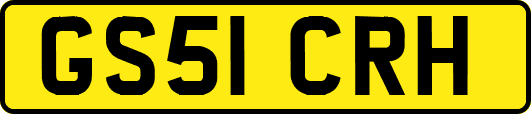 GS51 CRH